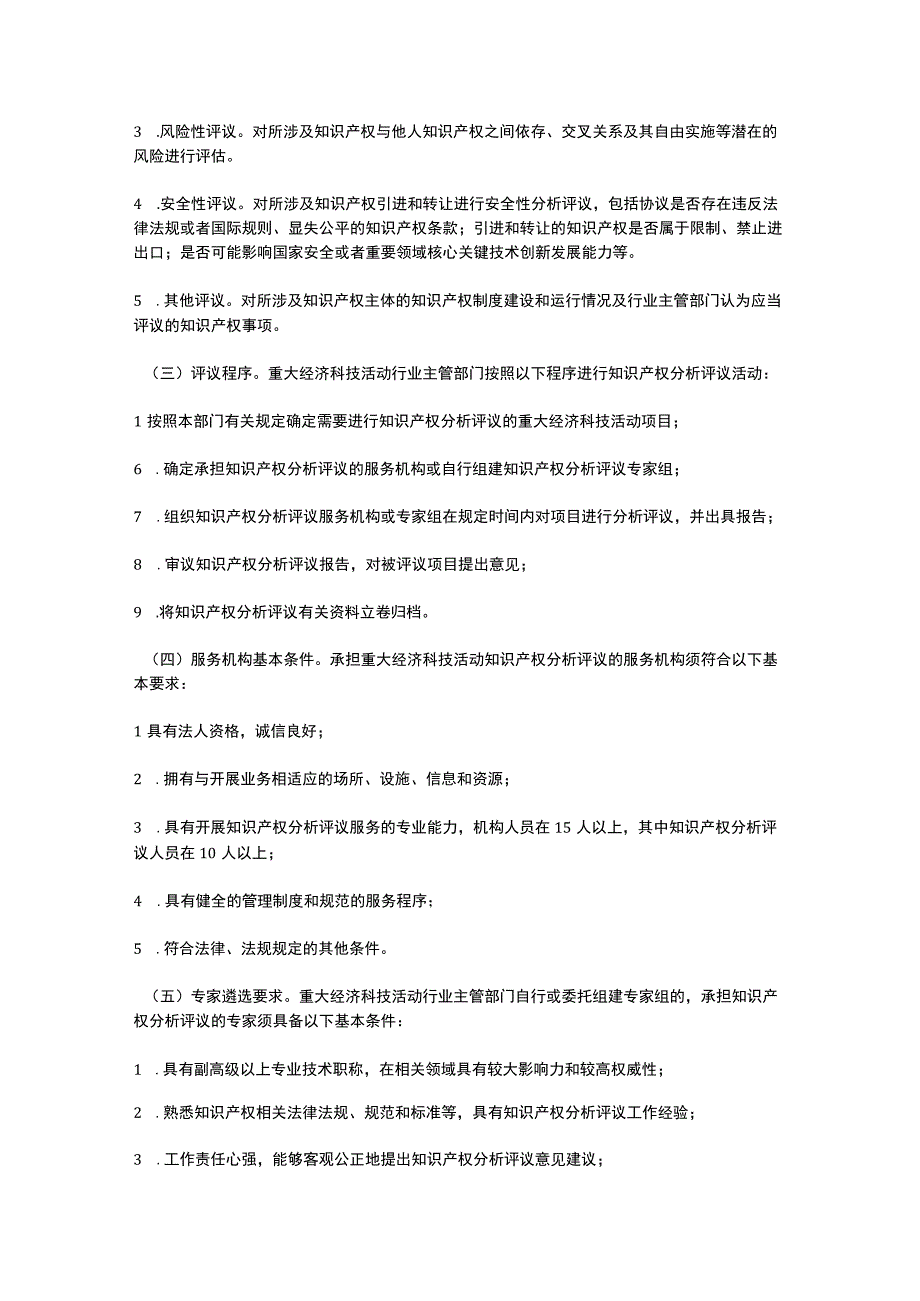 3 .风险性评议。对所涉及知识产权与他人知识产权之间依存、交叉关系及其自由实施等潜在的风险进行评估。

4 .安全性评议。对所涉及知识产权引进和转让进行安全性分析评议，包括协议是否存在违反法律法规或者国际规则、显失公平的知识产权条款；引进和转让的知识产权是否属于限制、禁止进出口；是否可能影响国家安全或者重要领域核心关键技术创新发展能力等。

5 .其他评议。对所涉及知识产权主体的知识产权制度建设和运行情况及行业主管部门认为应当评议的知识产权事项。

（三）评议程序。重大经济科技活动行业主管部门按照以下程序进行知识产权分析评议活动：

1 按照本部门有关规定确定需要进行知识产权分析评议的重大经济科技活动项目；

6 .确定承担知识产权分析评议的服务机构或自行组建知识产权分析评议专家组；

7 .组织知识产权分析评议服务机构或专家组在规定时间内对项目进行分析评议，并出具报告；

8 .审议知识产权分析评议报告，对被评议项目提出意见；

9 .将知识产权分析评议有关资料立卷归档。

（四）服务机构基本条件。承担重大经济科技活动知识产权分析评议的服务机构须符合以下基本要求：

1 具有法人资格，诚信良好；

2 .拥有与开展业务相适应的场所、设施、信息和资源；

3 .具有开展知识产权分析评议服务的专业能力，机构人员在 15 人以上，其中知识产权分析评议人员在 10 人以上；

4 .具有健全的管理制度和规范的服务程序；

5 .符合法律、法规规定的其他条件。

（五）专家遴选要求。重大经济科技活动行业主管部门自行或委托组建专家组的，承担知识产权分析评议的专家须具备以下基本条件：

1 .具有副高级以上专业技术职称，在相关领域具有较大影响力和较高权威性；

2 .熟悉知识产权相关法律法规、规范和标准等，具有知识产权分析评议工作经验；

3 .工作责任心强，能够客观公正地提出知识产权分析评议意见建议；